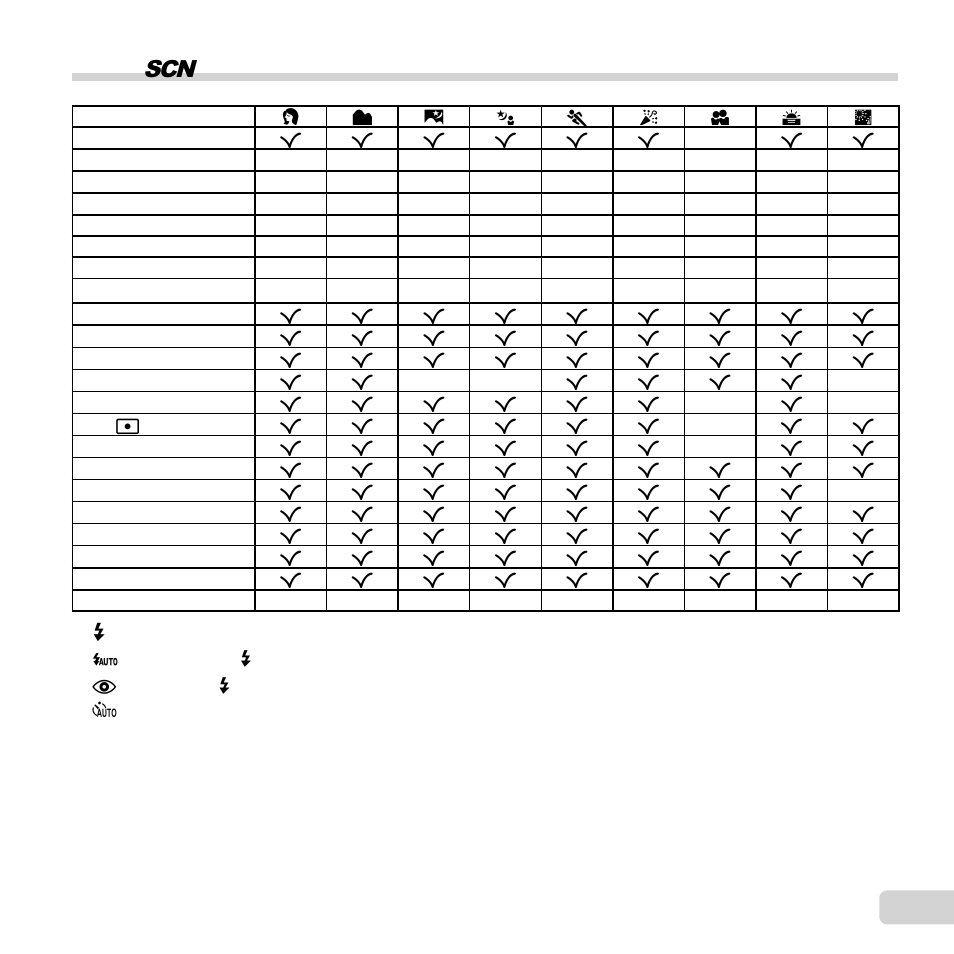 SCN

| | | | | | | | | | |
|---|---|---|---|---|---|---|---|---|---|
| | ✓ | ✓ | ✓ | ✓ | ✓ | ✓ | | ✓ | ✓ |
| | | | | | | | | | |
| | | | | | | | | | |
| | | | | | | | | | |
| | | | | | | | | | |
| | | | | | | | | | |
| | | | | | | | | | |
| | | | | | | | | | |
| | ✓ | ✓ | ✓ | ✓ | ✓ | ✓ | ✓ | ✓ | ✓ |
| | ✓ | ✓ | ✓ | ✓ | ✓ | ✓ | ✓ | ✓ | ✓ |
| | ✓ | ✓ | ✓ | ✓ | ✓ | ✓ | ✓ | ✓ | ✓ |
| | ✓ | ✓ | | | ✓ | ✓ | ✓ | ✓ | |
| | ✓ | ✓ | ✓ | ✓ | ✓ | ✓ | | ✓ | |
| | ✓ | ✓ | ✓ | ✓ | ✓ | ✓ | | ✓ | ✓ |
| | ✓ | ✓ | ✓ | ✓ | ✓ | ✓ | | ✓ | ✓ |
| | ✓ | ✓ | ✓ | ✓ | ✓ | ✓ | ✓ | ✓ | ✓ |
| | ✓ | ✓ | ✓ | ✓ | ✓ | ✓ | ✓ | ✓ | |
| | ✓ | ✓ | ✓ | ✓ | ✓ | ✓ | ✓ | ✓ | ✓ |
| | ✓ | ✓ | ✓ | ✓ | ✓ | ✓ | ✓ | ✓ | ✓ |
| | ✓ | ✓ | ✓ | ✓ | ✓ | ✓ | ✓ | ✓ | ✓ |
| | ✓ | ✓ | ✓ | ✓ | ✓ | ✓ | ✓ | ✓ | ✓ |
| | | | | | | | | | |

AUTO

AUTO